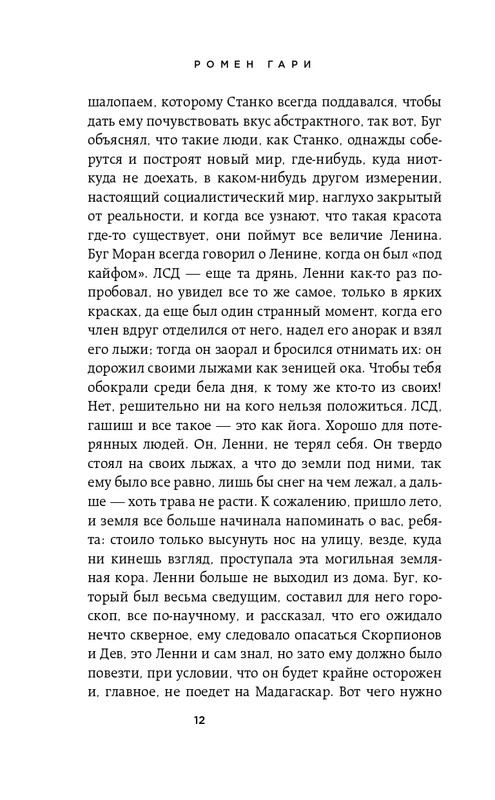 РОМЕН ГАРИ

шалопаем, которому Станко всегда поддавался, чтобы дать ему почувствовать вкус абстрактного, так вот, Буг объяснял, что такие люди, как Станко, однажды соберутся и построят новый мир, где-нибудь, куда ниоткуда не доехать, в каком-нибудь другом измерении, настоящий социалистический мир, наглухо закрытый от реальности, и когда все узнают, что такая красота где-то существует, они поймут все величие Ленина. Буг Моран всегда говорил о Ленине, когда он был «под кайфом». ЛСД — еще та дрянь, Ленни как-то раз попробовал, но увидел все то же самое, только в ярких красках, да еще был один странный момент, когда его член вдруг отделился от него, надел его анорак и взял его лыжи; тогда он заорал и бросился отнимать их: он дорожил своими лыжами как зеницей ока. Чтобы тебя обокрали среди бела дня, к тому же кто-то из своих! Нет, решительно ни на кого нельзя положиться. ЛСД, гашиш и все такое — это как йога. Хорошо для потерянных людей. Он, Ленни, не терял себя. Он твердо стоял на своих лыжах, а что до земли под ними, так ему было все равно, лишь бы снег на чем лежал, а дальше — хоть трава не расти. К сожалению, пришло лето, и земля все больше начинала напоминать о вас, ребята: стоило только высунуть нос на улицу, везде, куда ни кинешь взгляд, проступала эта могильная земляная кора. Ленни больше не выходил из дома. Буг, который был весьма сведущим, составил для него гороскоп, все по-научному, и рассказал, что его ожидало нечто скверное, ему следовало опасаться Скорпионов и Дев, это Ленни и сам знал, но зато ему должно было повезти, при условии, что он будет крайне осторожен и, главное, не поедет на Мадагаскар. Вот чего нужно

12